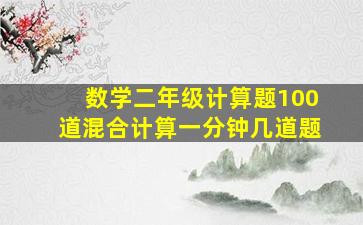 数学二年级计算题100道混合计算一分钟几道题